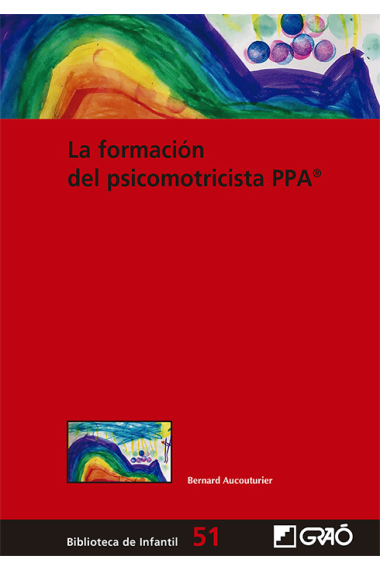 La formación del psicomotricista PPA®

Bernard Aucouturier

Biblioteca de Infantil 51

GRAÓ